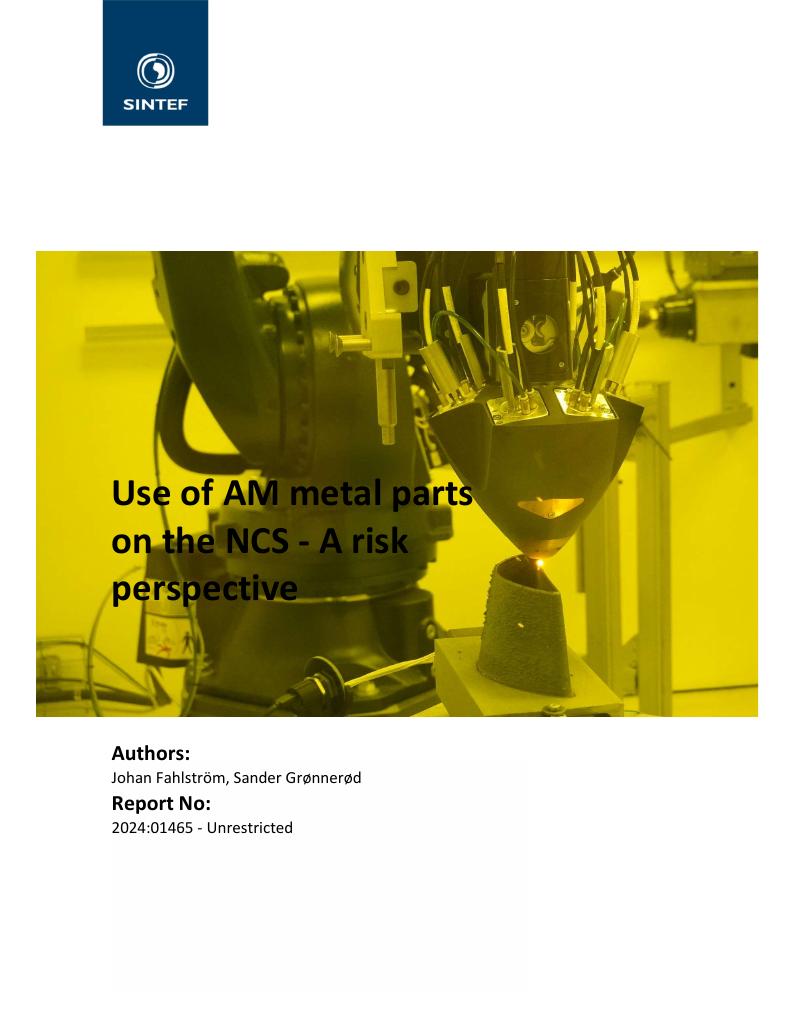 SINTEF

Use of AM metal parts on the NCS - A risk perspective

Authors:
Johan Fahlström, Sander Grønnerød

Report No:
2024:01465 - Unrestricted